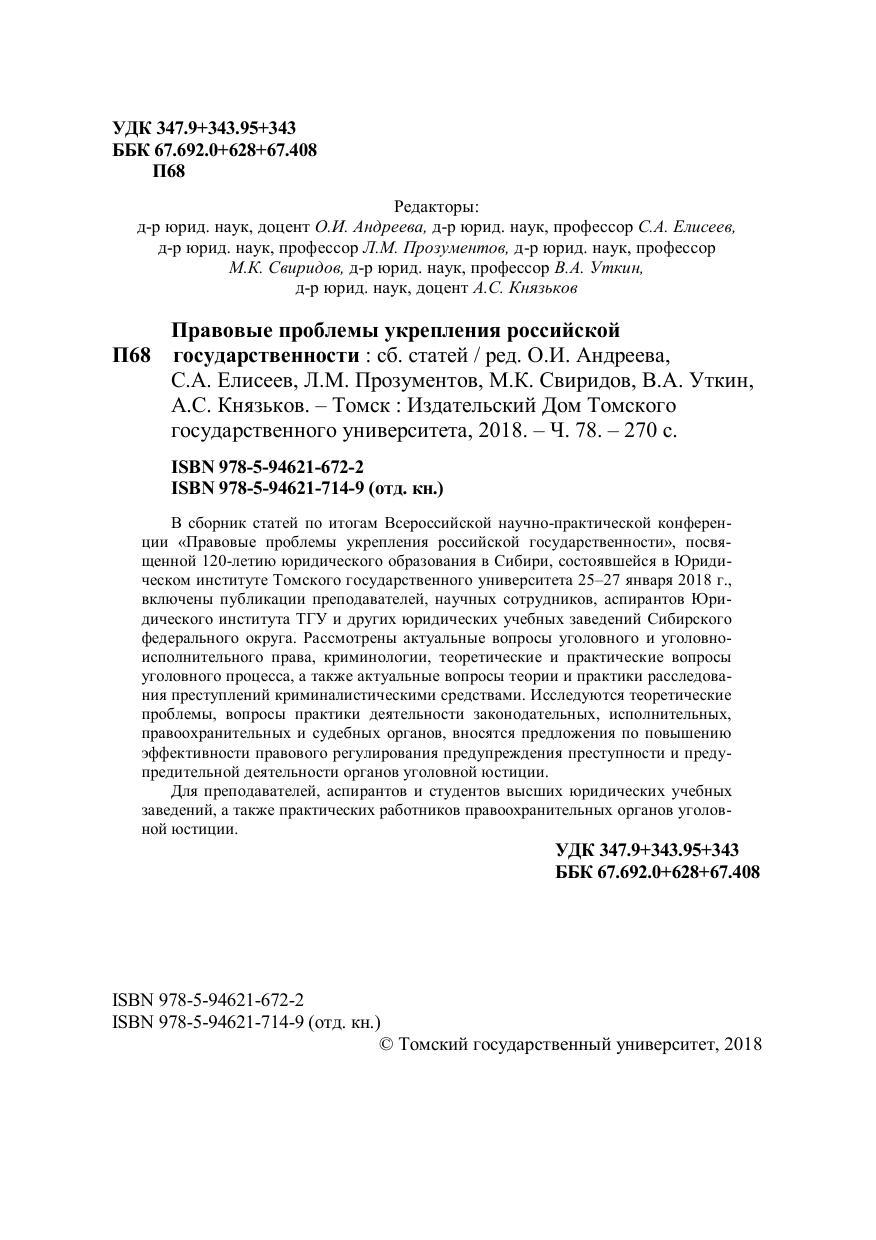 УДК 347.9+343.95+343
ББК 67.692.0+628+67.408
П68

Редакторы:
д-р юрид. наук, доцент О.И. Андреева, д-р юрид. наук, профессор С.А. Елисеев, д-р юрид. наук, профессор Л.М. Прозументов, д-р юрид. наук, профессор М.К. Свиридов, д-р юрид. наук, профессор В.А. Уткин, д-р юрид. наук, доцент А.С. Князьков

П68 Правовые проблемы укрепления российской государственности : сб. статей / ред. О.И. Андреева, С.А. Елисеев, Л.М. Прозументов, М.К. Свиридов, В.А. Уткин, А.С. Князьков. – Томск : Издательский Дом Томского государственного университета, 2018. – Ч. 78. – 270 с.

ISBN 978-5-94621-672-2
ISBN 978-5-94621-714-9 (отд. кн.)

В сборник статей по итогам Всероссийской научно-практической конференции «Правовые проблемы укрепления российской государственности», посвященной 120-летию юридического образования в Сибири, состоявшейся в Юридическом институте Томского государственного университета 25–27 января 2018 г., включены публикации преподавателей, научных сотрудников, аспирантов Юридического института ТГУ и других юридических учебных заведений Сибирского федерального округа. Рассмотрены актуальные вопросы уголовного и уголовно-исполнительного права, криминологии, теоретические и практические вопросы уголовного процесса, а также актуальные вопросы теории и практики расследования преступлений криминалистическими средствами. Исследуются теоретические проблемы, вопросы практики деятельности законодательных, исполнительных, правоохранительных и судебных органов, вносятся предложения по повышению эффективности правового регулирования предупреждения преступности и предупредительной деятельности органов уголовной юстиции.

Для преподавателей, аспирантов и студентов высших юридических учебных заведений, а также практических работников правоохранительных органов уголовной юстиции.

УДК 347.9+343.95+343
ББК 67.692.0+628+67.408

ISBN 978-5-94621-672-2
ISBN 978-5-94621-714-9 (отд. кн.)
© Томский государственный университет, 2018